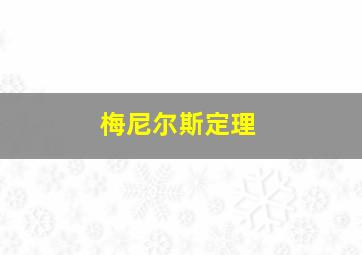 梅尼尔斯定理